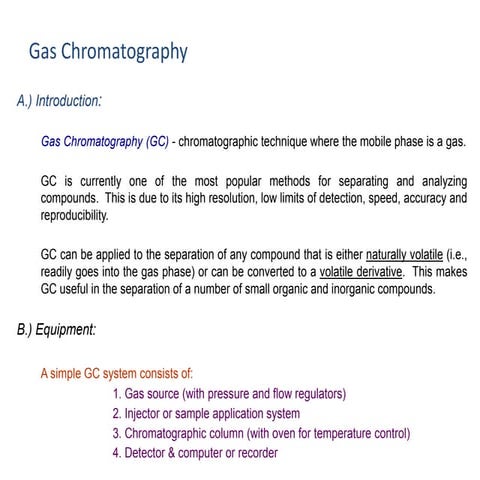 Gas Chromatography

A.) Introduction:

Gas Chromatography (GC) - chromatographic technique where the mobile phase is a gas.

GC is currently one of the most popular methods for separating and analyzing compounds. This is due to its high resolution, low limits of detection, speed, accuracy and reproducibility.

GC can be applied to the separation of any compound that is either naturally volatile (i.e., readily goes into the gas phase) or can be converted to a volatile derivative. This makes GC useful in the separation of a number of small organic and inorganic compounds.

B.) Equipment:

A simple GC system consists of:
1. Gas source (with pressure and flow regulators)
2. Injector or sample application system
3. Chromatographic column (with oven for temperature control)
4. Detector & computer or recorder